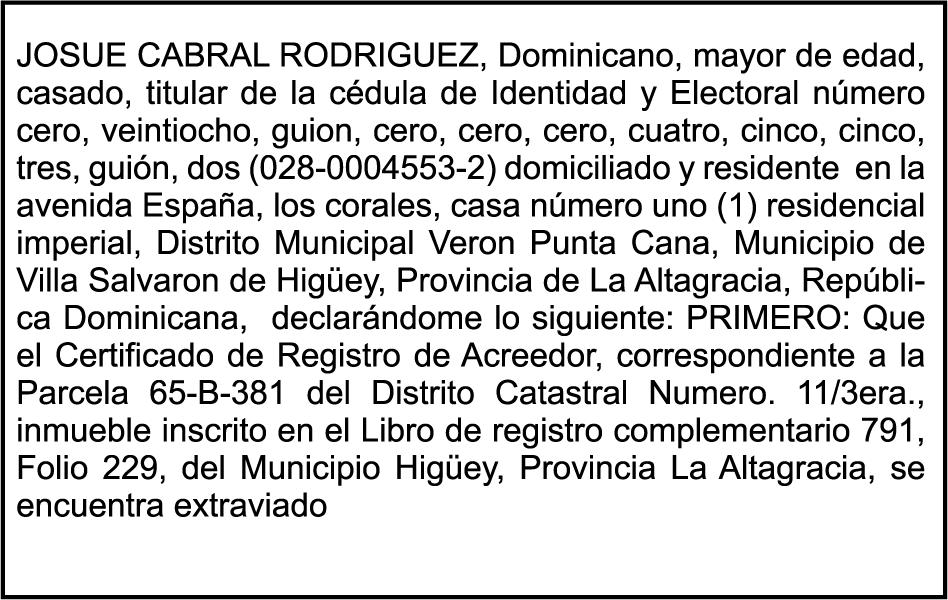 JOSUE CABRAL RODRIGUEZ, Dominicano, mayor de edad, casado, titular de la cédula de Identidad y Electoral número cero, veintiocho, guion, cero, cero, cero, cuatro, cinco, cinco, tres, guión, dos (028-0004553-2) domiciliado y residente en la avenida España, los corales, casa número uno (1) residencial imperial, Distrito Municipal Veron Punta Cana, Municipio de Villa Salvaron de Higüey, Provincia de La Altagracia, República Dominicana, declarándome lo siguiente: PRIMERO: Que el Certificado de Registro de Acreedor, correspondiente a la Parcela 65-B-381 del Distrito Catastral Numero. 11/3era., inmueble inscrito en el Libro de registro complementario 791, Folio 229, del Municipio Higüey, Provincia La Altagracia, se encuentra extraviado